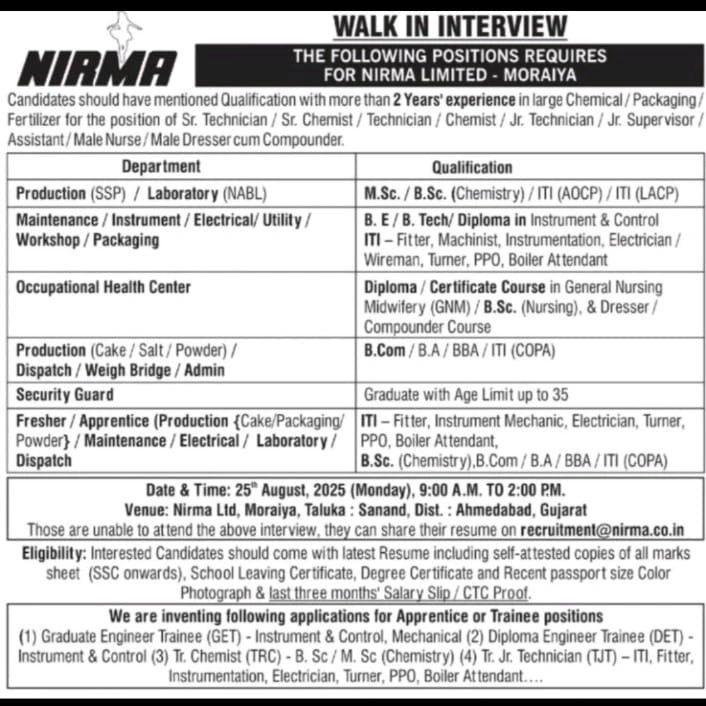 NIRMA

WALK IN INTERVIEW

THE FOLLOWING POSITIONS REQUIRES FOR NIRMA LIMITED - MORAIYA

Candidates should have mentioned Qualification with more than 2 Years' experience in large Chemical / Packaging / Fertilizer for the position of Sr. Technician / Sr. Chemist / Technician / Chemist / Jr. Technician / Jr. Supervisor / Assistant / Male Nurse / Male Dresser cum Compounder.

| Department | Qualification |
|---|---|
| Production (SSP) / Laboratory (NABL) | M.Sc. / B.Sc. (Chemistry) / ITI (AOCP) / ITI (LACP) |
| Maintenance / Instrument / Electrical/ Utility / Workshop / Packaging | B. E / B. Tech/ Diploma in Instrument & Control ITI – Fitter, Machinist, Instrumentation, Electrician / Wireman, Turner, PPO, Boiler Attendant |
| Occupational Health Center | Diploma / Certificate Course in General Nursing Midwifery (GNM) / B.Sc. (Nursing), & Dresser / Compounder Course |
| Production (Cake / Salt / Powder) / Dispatch / Weigh Bridge / Admin | B.Com / B.A / BBA / ITI (COPA) |
| Security Guard | Graduate with Age Limit up to 35 |
| Fresher / Apprentice (Production {Cake/Packaging/ Powder} / Maintenance / Electrical / Laboratory / Dispatch | ITI – Fitter, Instrument Mechanic, Electrician, Turner, PPO, Boiler Attendant, B.Sc. (Chemistry),B.Com / B.A / BBA / ITI (COPA) |

Date & Time: 25$^{th}$ August, 2025 (Monday), 9:00 A.M. TO 2:00 P.M.
Venue: Nirma Ltd, Moraiya, Taluka : Sanand, Dist. : Ahmedabad, Gujarat
Those are unable to attend the above interview, they can share their resume on recruitment@nirma.co.in

Eligibility: Interested Candidates should come with latest Resume including self-attested copies of all marks sheet (SSC onwards), School Leaving Certificate, Degree Certificate and Recent passport size Color Photograph & last three months' Salary Slip / CTC Proof.

We are inventing following applications for Apprentice or Trainee positions
(1) Graduate Engineer Trainee (GET) - Instrument & Control, Mechanical (2) Diploma Engineer Trainee (DET) - Instrument & Control (3) Tr. Chemist (TRC) - B. Sc / M. Sc (Chemistry) (4) Tr. Jr. Technician (TJT) – ITI, Fitter, Instrumentation, Electrician, Turner, PPO, Boiler Attendant....